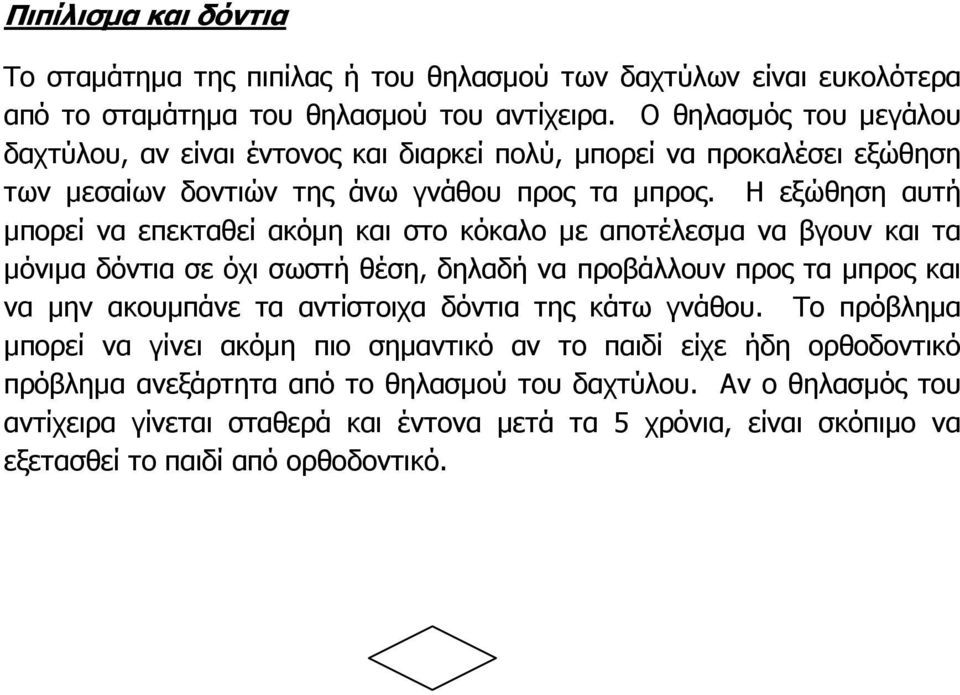 Πιπίλισμα και δόντια

Το σταμάτημα της πιπίλας ή του θηλασμού των δαχτύλων είναι ευκολότερα από το σταμάτημα του θηλασμού του αντίχειρα. Ο θηλασμός του μεγάλου δαχτύλου, αν είναι έντονος και διαρκεί πολύ, μπορεί να προκαλέσει εξώθηση των μεσαίων δοντιών της άνω γνάθου προς τα μπρος. Η εξώθηση αυτή μπορεί να επεκταθεί ακόμη και στο κόκαλο με αποτέλεσμα να βγουν και τα μόνιμα δόντια σε όχι σωστή θέση, δηλαδή να προβάλλουν προς τα μπρος και να μην ακουμπάνε τα αντίστοιχα δόντια της κάτω γνάθου. Το πρόβλημα μπορεί να γίνει ακόμη πιο σημαντικό αν το παιδί είχε ήδη ορθοδοντικό πρόβλημα ανεξάρτητα από το θηλασμού του δαχτύλου. Αν ο θηλασμός του αντίχειρα γίνεται σταθερά και έντονα μετά τα 5 χρόνια, είναι σκόπιμο να εξετασθεί το παιδί από ορθοδοντικό.